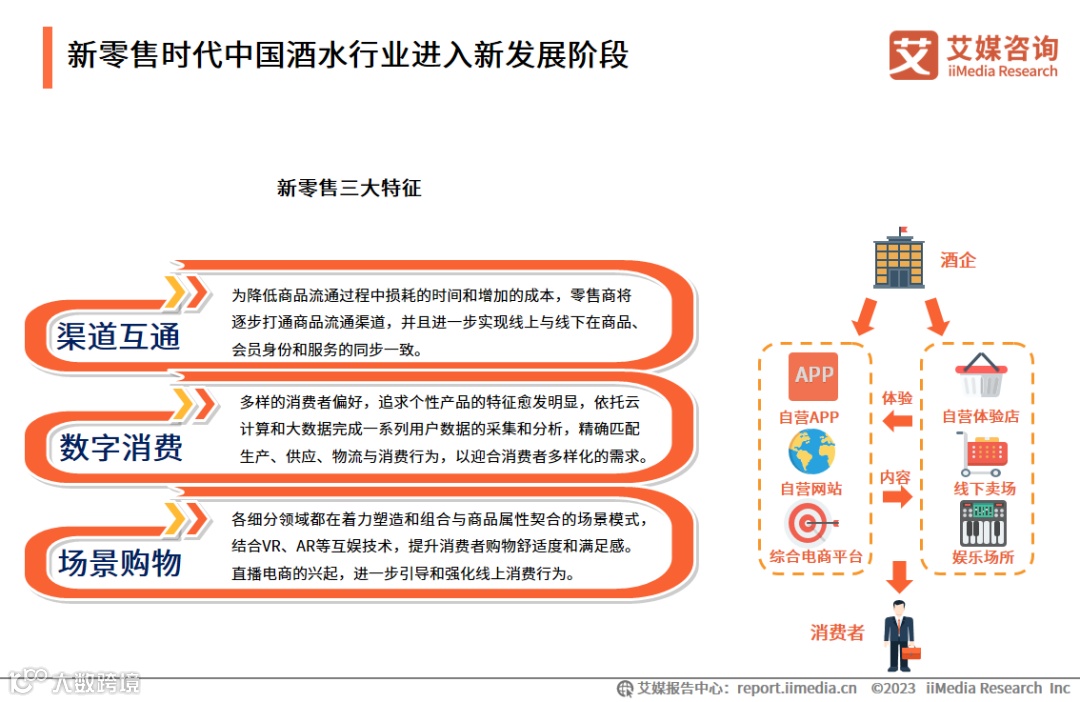 新零售时代中国酒水行业进入新发展阶段

艾媒咨询
iiMedia Research

新零售三大特征

渠道互通

为降低商品流通过程中损耗的时间和增加的成本，零售商将逐步打通商品流通渠道，并且进一步实现线上与线下在商品、会员身份和服务的同步一致。

数字消费

多样的消费者偏好，追求个性产品的特征愈发明显，依托云计算和大数据完成一系列用户数据的采集和分析，精确匹配生产、供应、物流与消费行为，以迎合消费者多样化的需求。

场景购物

各细分领域都在着力塑造和组合与商品属性契合的场景模式，结合VR、AR等互娱技术，提升消费者购物舒适度和满足感。直播电商的兴起，进一步引导和强化线上消费行为。

酒企

APP
自营APP
自营网站
综合电商平台

体验
内容

自营体验店
线下卖场
娱乐场所

消费者

大数跨境

艾媒报告中心：report.iimedia.cn ©2023 iiMedia Research Inc